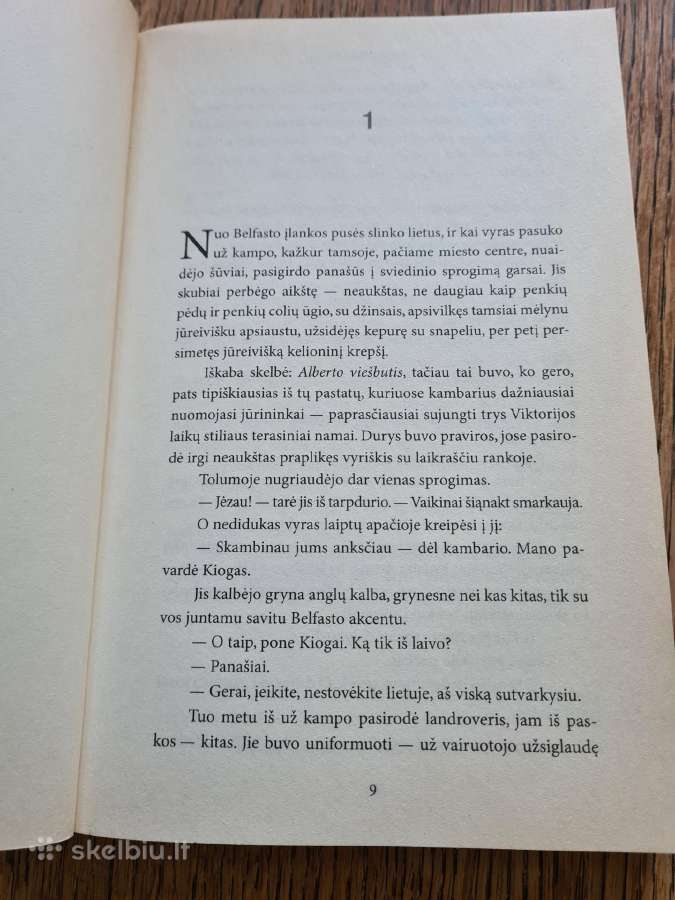 1

Nuo Belfasto įlankos pusės slinko lietus, ir kai vyras pasuko už kampo, kažkur tamsoje, pačiame miesto centre, nuaidėjo šūviai, pasigirdo panašūs į sviedinio sprogimą garsai. Jis skubiai perbėgo aikštę — neaukštas, ne daugiau kaip penkių pėdų ir penkių colių ūgio, su džinsais, apsivilkęs tamsiai mėlynu jūreivišku apsiaustu, užsidėjęs kepurę su snapeliu, per petį persimetęs jūreivišką kelioninį krepšį.

Iškaba skelbė: Alberto viešbutis, tačiau tai buvo, ko gero, pats tipiškiausias iš tų pastatų, kuriuose kambarius dažniausiai nuomojasi jūrininkai — paprasčiausiai sujungti trys Viktorijos laikų stiliaus terasiniai namai. Durys buvo praviros, jose pasirodė irgi neaukštas praplikęs vyriškis su laikraščiu rankoje.

Tolumoje nugriaudėjo dar vienas sprogimas.

— Jėzau! — tarė jis iš tarpdurio. — Vaikinai šiąnakt smarkauja.

O nedidukas vyras laiptų apačioje kreipėsi į jį:

— Skambinau jums anksčiau — dėl kambario. Mano pavardė Kiogas.

Jis kalbėjo gryna anglų kalba, grynesne nei kas kitas, tik su vos juntamu savitu Belfasto akcentu.

— O taip, pone Kiogai. Ką tik iš laivo?

— Panašiai.

— Gerai, įeikite, nestovėkite lietuje, aš viską sutvarkysiu.

Tuo metu iš už kampo pasirodė landroveris, jam iš paskos — kitas. Jie buvo uniformuoti — už vairuotojo užsiglaudę

9

skelbiu.lt